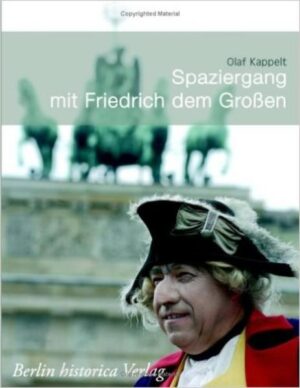 Copyrighted Material

Olaf Kappelt

Spaziergang mit Friedrich dem Großen

Berlin historica Verlag